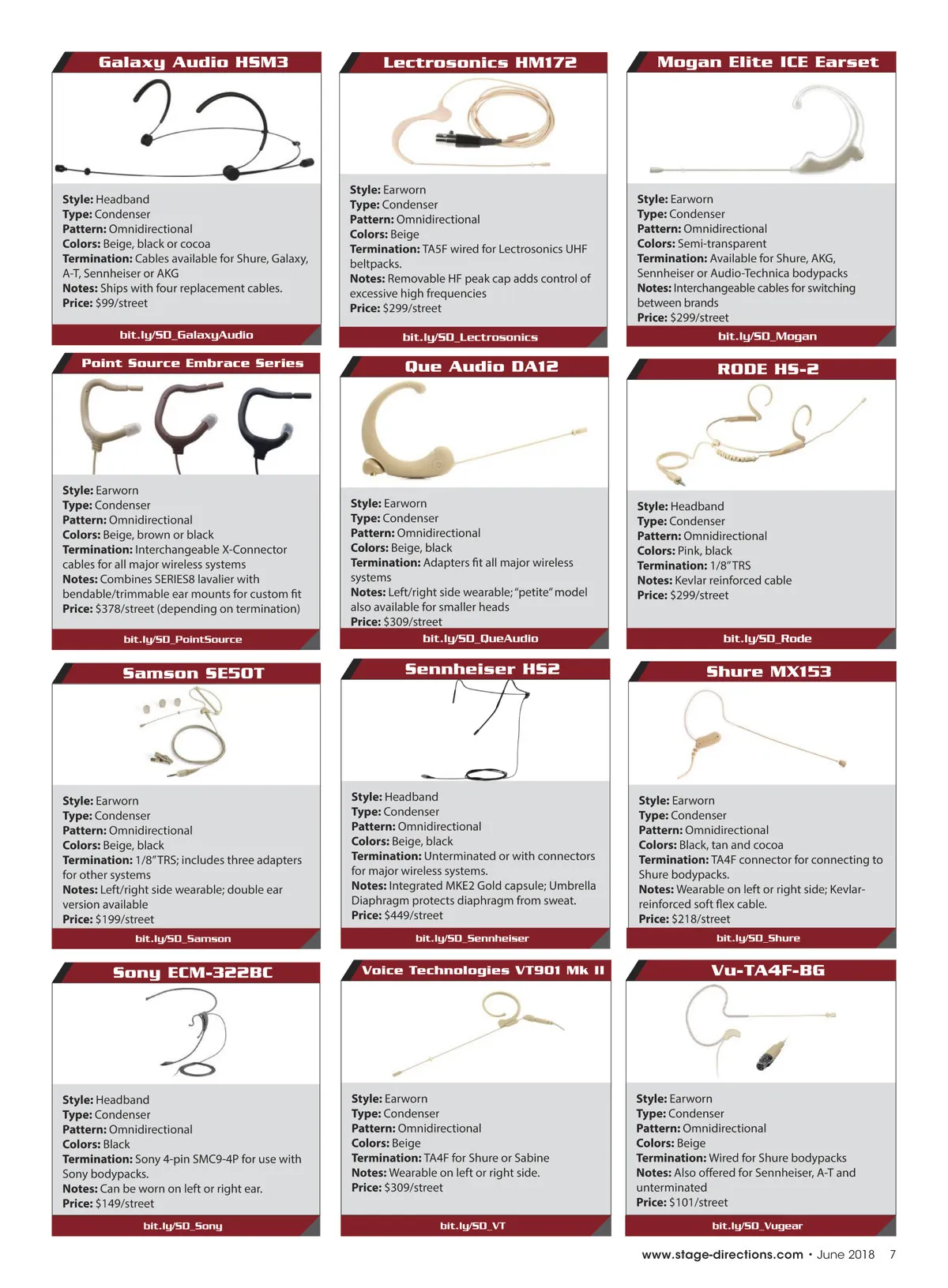 Galaxy Audio HSM3

Style: Headband
Type: Condenser
Pattern: Omnidirectional
Colors: Beige, black or cocoa
Termination: Cables available for Shure, Galaxy, A-T, Sennheiser or AKG
Notes: Ships with four replacement cables.
Price: $99/street

bit.ly/SD_GalaxyAudio

Lectrosonics HM172

Style: Earworn
Type: Condenser
Pattern: Omnidirectional
Colors: Beige
Termination: TA5F wired for Lectrosonics UHF beltpacks.
Notes: Removable HF peak cap adds control of excessive high frequencies
Price: $299/street

bit.ly/SD_Lectrosonics

Mogan Elite ICE Earset

Style: Earworn
Type: Condenser
Pattern: Omnidirectional
Colors: Semi-transparent
Termination: Available for Shure, AKG, Sennheiser or Audio-Technica bodypacks
Notes: Interchangeable cables for switching between brands
Price: $299/street

bit.ly/SD_Mogan

Point Source Embrace Series

Style: Earworn
Type: Condenser
Pattern: Omnidirectional
Colors: Beige, brown or black
Termination: Interchangeable X-Connector cables for all major wireless systems
Notes: Combines SERIES8 lavalier with bendable/trimmable ear mounts for custom fit
Price: $378/street (depending on termination)

bit.ly/SD_PointSource

Que Audio DA12

Style: Earworn
Type: Condenser
Pattern: Omnidirectional
Colors: Beige, black
Termination: Adapters fit all major wireless systems
Notes: Left/right side wearable; "petite" model also available for smaller heads
Price: $309/street

bit.ly/SD_QueAudio

RODE HS-2

Style: Headband
Type: Condenser
Pattern: Omnidirectional
Colors: Pink, black
Termination: 1/8" TRS
Notes: Kevlar reinforced cable
Price: $299/street

bit.ly/SD_Rode

Samson SE50T

Style: Earworn
Type: Condenser
Pattern: Omnidirectional
Colors: Beige, black
Termination: 1/8" TRS; includes three adapters for other systems
Notes: Left/right side wearable; double ear version available
Price: $199/street

bit.ly/SD_Samson

Sennheiser HS2

Style: Headband
Type: Condenser
Pattern: Omnidirectional
Colors: Beige, black
Termination: Unterminated or with connectors for major wireless systems.
Notes: Integrated MKE2 Gold capsule; Umbrella Diaphragm protects diaphragm from sweat.
Price: $449/street

bit.ly/SD_Sennheiser

Shure MX153

Style: Earworn
Type: Condenser
Pattern: Omnidirectional
Colors: Black, tan and cocoa
Termination: TA4F connector for connecting to Shure bodypacks.
Notes: Wearable on left or right side; Kevlar-reinforced soft flex cable.
Price: $218/street

bit.ly/SD_Shure

Sony ECM-322BC

Style: Headband
Type: Condenser
Pattern: Omnidirectional
Colors: Black
Termination: Sony 4-pin SMC9-4P for use with Sony bodypacks.
Notes: Can be worn on left or right ear.
Price: $149/street

bit.ly/SD_Sony

Voice Technologies VT901 Mk II

Style: Earworn
Type: Condenser
Pattern: Omnidirectional
Colors: Beige
Termination: TA4F for Shure or Sabine
Notes: Wearable on left or right side.
Price: $309/street

bit.ly/SD_VT

Vu-TA4F-BG

Style: Earworn
Type: Condenser
Pattern: Omnidirectional
Colors: Beige
Termination: Wired for Shure bodypacks
Notes: Also offered for Sennheiser, A-T and unterminated
Price: $101/street

bit.ly/SD_Vugear

www.stage-directions.com • June 2018 7